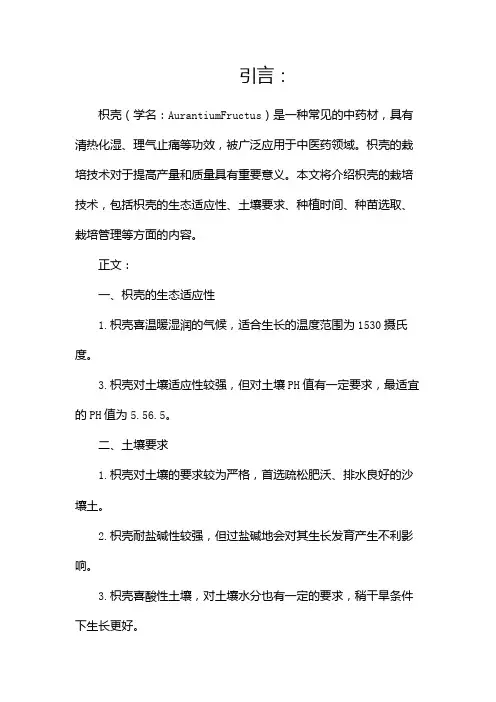 引言：

枳壳（学名：AurantiumFructus）是一种常见的中药材，具有清热化湿、理气止痛等功效，被广泛应用于中医药领域。枳壳的栽培技术对于提高产量和质量具有重要意义。本文将介绍枳壳的栽培技术，包括枳壳的生态适应性、土壤要求、种植时间、种苗选取、栽培管理等方面的内容。

正文：

一、枳壳的生态适应性

1.枳壳喜温暖湿润的气候，适合生长的温度范围为1530摄氏度。

3.枳壳对土壤适应性较强，但对土壤PH值有一定要求，最适宜的PH值为5.56.5。

二、土壤要求

1.枳壳对土壤的要求较为严格，首选疏松肥沃、排水良好的沙壤土。

2.枳壳耐盐碱性较强，但过盐碱地会对其生长发育产生不利影响。

3.枳壳喜酸性土壤，对土壤水分也有一定的要求，稍干旱条件下生长更好。